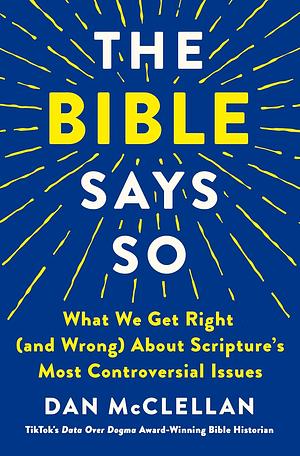 THE BIBLE SAYS SO

What We Get Right (and Wrong) About Scripture's Most Controversial Issues

DAN McCLELLAN

TikTok's Data Over Dogma Award-Winning Bible Historian